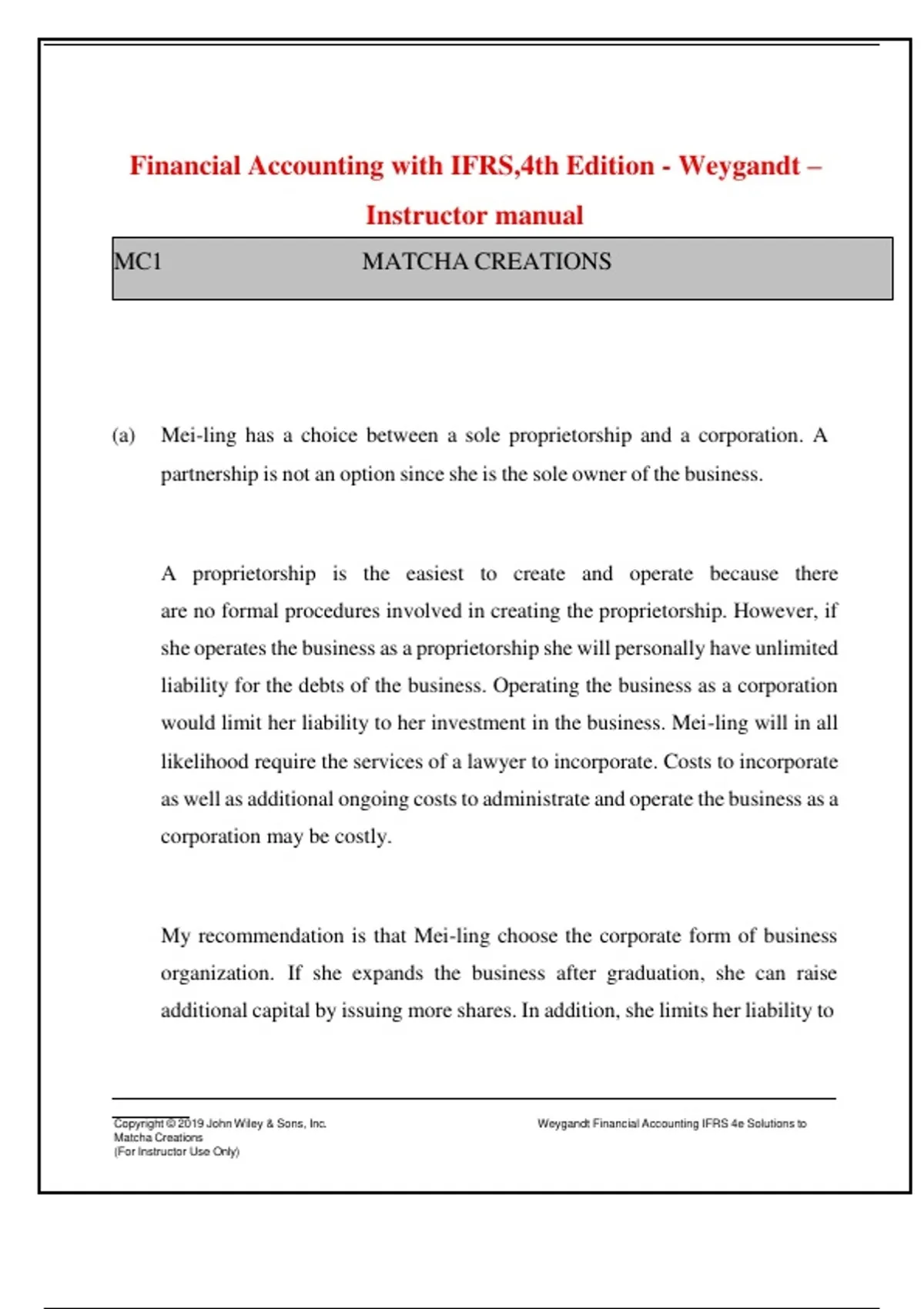 Financial Accounting with IFRS,4th Edition - Weygandt – Instructor manual

MC1 MATCHA CREATIONS

(a) Mei-ling has a choice between a sole proprietorship and a corporation. A partnership is not an option since she is the sole owner of the business.

A proprietorship is the easiest to create and operate because there are no formal procedures involved in creating the proprietorship. However, if she operates the business as a proprietorship she will personally have unlimited liability for the debts of the business. Operating the business as a corporation would limit her liability to her investment in the business. Mei-ling will in all likelihood require the services of a lawyer to incorporate. Costs to incorporate as well as additional ongoing costs to administrate and operate the business as a corporation may be costly.

My recommendation is that Mei-ling choose the corporate form of business organization. If she expands the business after graduation, she can raise additional capital by issuing more shares. In addition, she limits her liability to

Copyright © 2019 John Wiley & Sons, Inc.
Matcha Creations
(For Instructor Use Only)

Weygandt Financial Accounting IFRS 4e Solutions to